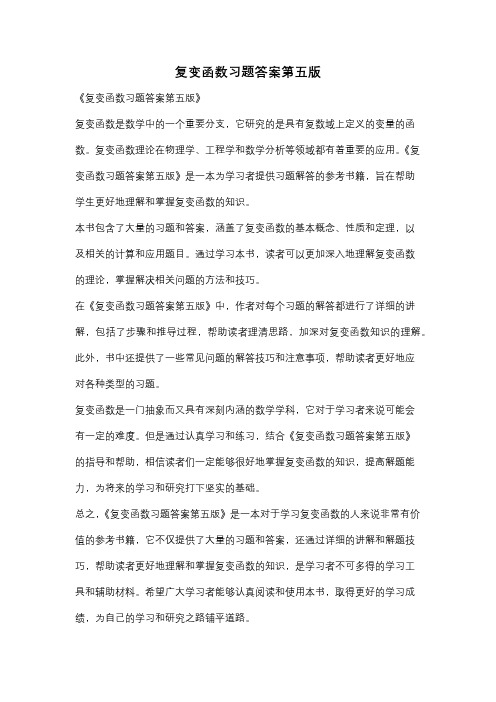 复变函数习题答案第五版

《复变函数习题答案第五版》

复变函数是数学中的一个重要分支，它研究的是具有复数域上定义的变量的函数。复变函数理论在物理学、工程学和数学分析等领域都有着重要的应用。《复变函数习题答案第五版》是一本为学习者提供习题解答的参考书籍，旨在帮助学生更好地理解和掌握复变函数的知识。

本书包含了大量的习题和答案，涵盖了复变函数的基本概念、性质和定理，以及相关的计算和应用题目。通过学习本书，读者可以更加深入地理解复变函数的理论，掌握解决相关问题的方法和技巧。

在《复变函数习题答案第五版》中，作者对每个习题的解答都进行了详细的讲解，包括了步骤和推导过程，帮助读者理清思路，加深对复变函数知识的理解。此外，书中还提供了一些常见问题的解答技巧和注意事项，帮助读者更好地应对各种类型的习题。

复变函数是一门抽象而又具有深刻内涵的数学学科，它对于学习者来说可能会有一定的难度。但是通过认真学习和练习，结合《复变函数习题答案第五版》的指导和帮助，相信读者们一定能够很好地掌握复变函数的知识，提高解题能力，为将来的学习和研究打下坚实的基础。

总之，《复变函数习题答案第五版》是一本对于学习复变函数的人来说非常有价值的参考书籍，它不仅提供了大量的习题和答案，还通过详细的讲解和解题技巧，帮助读者更好地理解和掌握复变函数的知识，是学习者不可多得的学习工具和辅助材料。希望广大学习者能够认真阅读和使用本书，取得更好的学习成绩，为自己的学习和研究之路铺平道路。